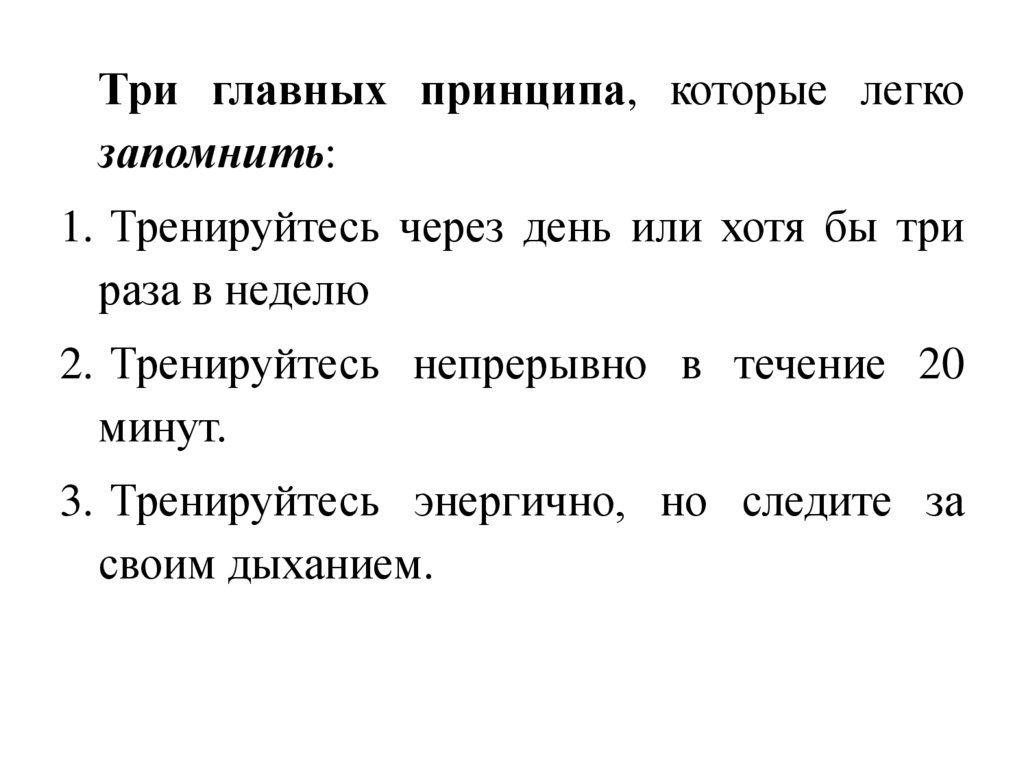 Три главных принципа, которые легко запомнить:

1. Тренируйтесь через день или хотя бы три раза в неделю

2. Тренируйтесь непрерывно в течение 20 минут.

3. Тренируйтесь энергично, но следите за своим дыханием.